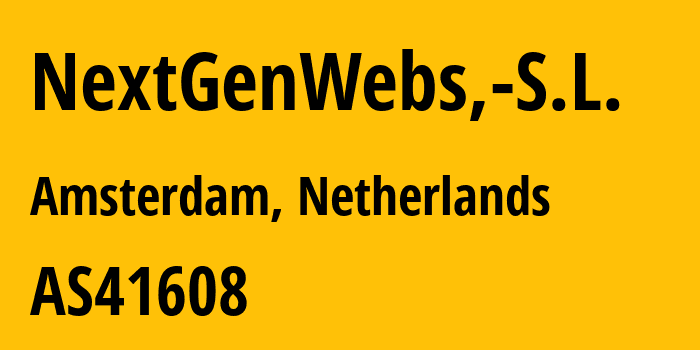 NextGenWebs,-S.L.

Amsterdam, Netherlands

AS41608